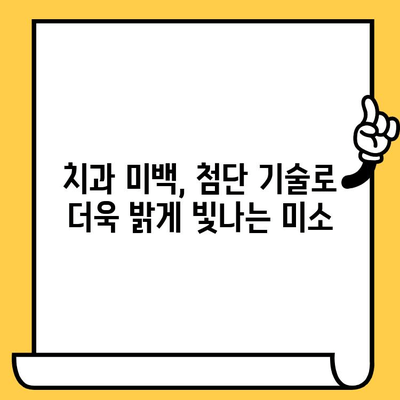 치과 미백, 첨단 기술로
더욱 밝게 빛나는 미소